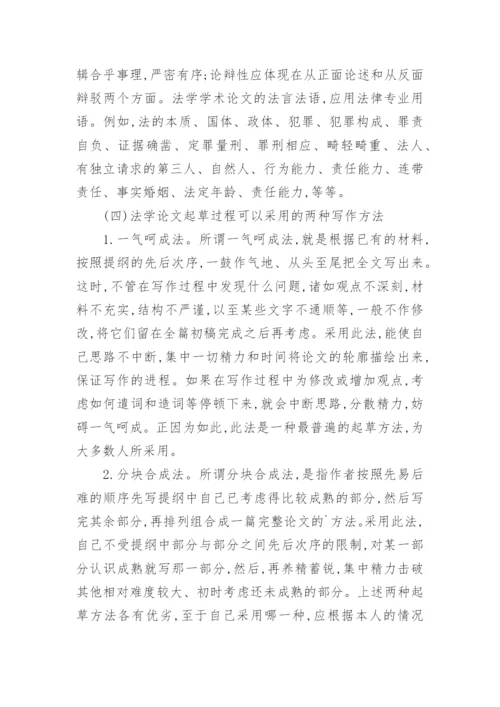 辑合乎事理,严密有序;论辩性应体现在从正面论述和从反面辩驳两个方面。法学学术论文的法言法语,应用法律专业用语。例如,法的本质、国体、政体、犯罪、犯罪构成、罪责自负、证据确凿、定罪量刑、罪刑相应、畸轻畸重、法人、有独立请求的第三人、自然人、行为能力、责任能力、连带责任、事实婚姻、法定年龄、责任能力,等等。

(四)法学论文起草过程可以采用的两种写作方法

1.一气呵成法。所谓一气呵成法,就是根据已有的材料,按照提纲的先后次序,一鼓作气地、从头至尾把全文写出来。这时,不管在写作过程中发现什么问题,诸如观点不深刻,材料不充实,结构不严谨,以至某些文字不通顺等,一般不作修改,将它们留在全篇初稿完成之后再考虑。采用此法,能使自己思路不中断,集中一切精力和时间将论文的轮廓描绘出来,保证写作的进程。如果在写作过程中为修改或增加观点,考虑如何遣词和造词等停顿下来,就会中断思路,分散精力,妨碍一气呵成。正因为如此,此法是一种最普遍的起草方法,为大多数人所采用。

2.分块合成法。所谓分块合成法,是指作者按照先易后难的顺序先写提纲中自己已考虑得比较成熟的部分,然后写完其余部分,再排列组合成一篇完整论文的`方法。采用此法,自己不受提纲中部分与部分之间先后次序的限制,对某一部分认识成熟就写那一部分,然后,再养精蓄锐,集中精力击破其他相对难度较大、初时考虑还未成熟的部分。上述两种起草方法各有优劣,至于自己采用哪一种,应根据本人的情况